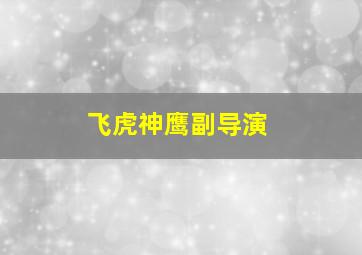 飞虎神鹰副导演